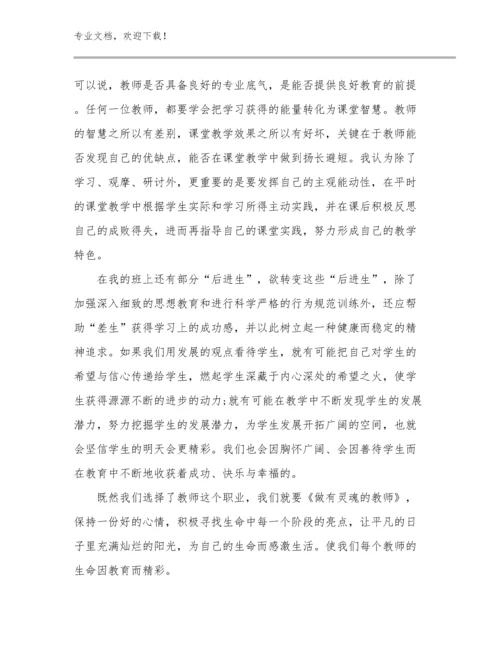 专业文档，欢迎下载！

可以说，教师是否具备良好的专业底气，是能否提供良好教育的前提。任何一位教师，都要学会把学习获得的能量转化为课堂智慧。教师的智慧之所以有差别，课堂教学效果之所以有好坏，关键在于教师能否发现自己的优缺点，能否在课堂教学中做到扬长避短。我认为除了学习、观摩、研讨外，更重要的是要发挥自己的主观能动性，在平时的课堂教学中根据学生实际和学习所得主动实践，并在课后积极反思自己的成败得失，进而再指导自己的课堂实践，努力形成自己的教学特色。

在我的班上还有部分“后进生”，欲转变这些“后进生”，除了加强深入细致的思想教育和进行科学严格的行为规范训练外，还应帮助“差生”获得学习上的成功感，并以此树立起一种健康而稳定的精神追求。如果我们用发展的观点看待学生，就有可能把自己对学生的希望与信心传递给学生，燃起学生深藏于内心深处的希望之火，使学生获得源源不断的进步的动力;就有可能在教学中不断发现学生的发展潜力，努力挖掘学生的发展潜力，为学生发展开拓广阔的空间，也就会坚信学生的明天会更精彩。我们也会因胸怀广阔、会因善待学生而在教育中不断地收获着成功、快乐与幸福的。

既然我们选择了教师这个职业，我们就要《做有灵魂的教师》，保持一份好的心情，积极寻找生命中每一个阶段的亮点，让平凡的日子里充满灿烂的阳光，为自己的生命而感激生活。使我们每个教师的生命因教育而精彩。